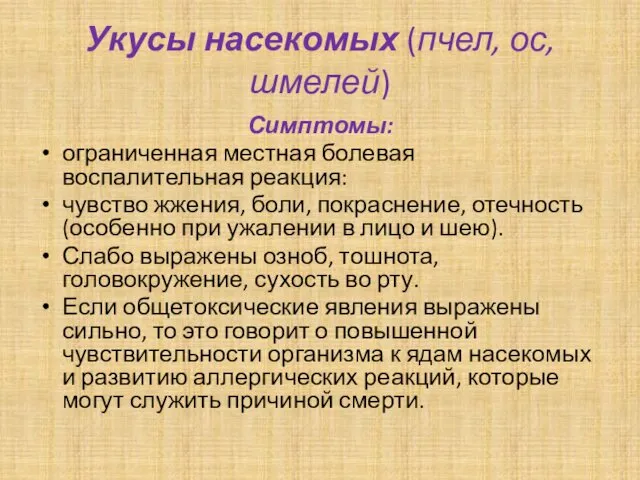 Укусы насекомых (пчел, ос, шмелей)

Симптомы:

• ограниченная местная болевая воспалительная реакция:
• чувство жжения, боли, покраснение, отечность (особенно при ужалении в лицо и шею).
• Слабо выражены озноб, тошнота, головокружение, сухость во рту.
• Если общетоксические явления выражены сильно, то это говорит о повышенной чувствительности организма к ядам насекомых и развитию аллергических реакций, которые могут служить причиной смерти.